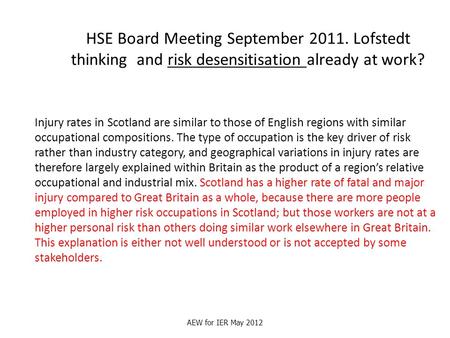 HSE Board Meeting September 2011. Lofstedt thinking and risk desensitisation already at work?

Injury rates in Scotland are similar to those of English regions with similar occupational compositions. The type of occupation is the key driver of risk rather than industry category, and geographical variations in injury rates are therefore largely explained within Britain as the product of a region's relative occupational and industrial mix. Scotland has a higher rate of fatal and major injury compared to Great Britain as a whole, because there are more people employed in higher risk occupations in Scotland; but those workers are not at a higher personal risk than others doing similar work elsewhere in Great Britain. This explanation is either not well understood or is not accepted by some stakeholders.

AEW for IER May 2012